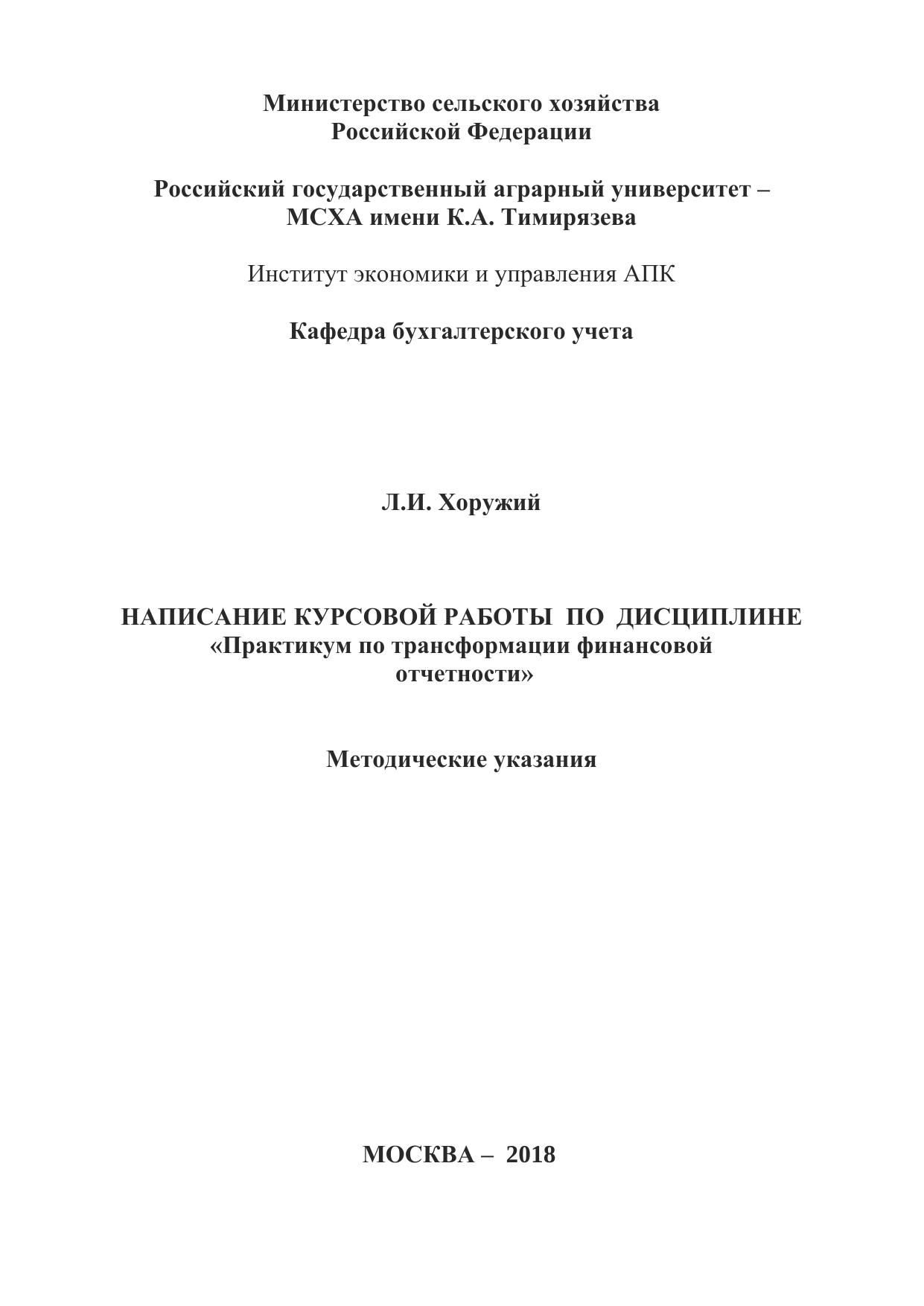 Министерство сельского хозяйства
Российской Федерации

Российский государственный аграрный университет –
МСХА имени К.А. Тимирязева

Институт экономики и управления АПК

Кафедра бухгалтерского учета

Л.И. Хоружий

НАПИСАНИЕ КУРСОВОЙ РАБОТЫ ПО ДИСЦИПЛИНЕ
«Практикум по трансформации финансовой отчетности»

Методические указания

МОСКВА – 2018